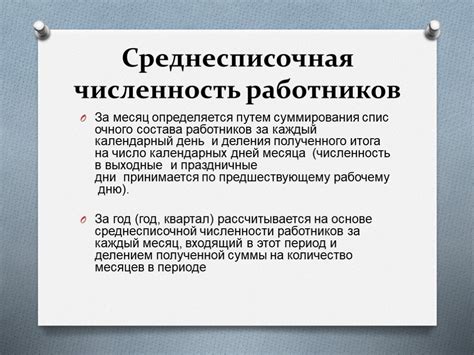 Среднесписочная численность работников

За месяц определяется путем суммирования спис очного состава работников за каждый календарный день и деления полученного итога на число календарных дней месяца (численность в выходные и праздничные дни принимается по предшествующему рабочему дню).

За год (год, квартал) рассчитывается на основе среднесписочной численности работников за каждый месяц, входящий в этот период и делением полученной суммы на количество месяцев в периоде